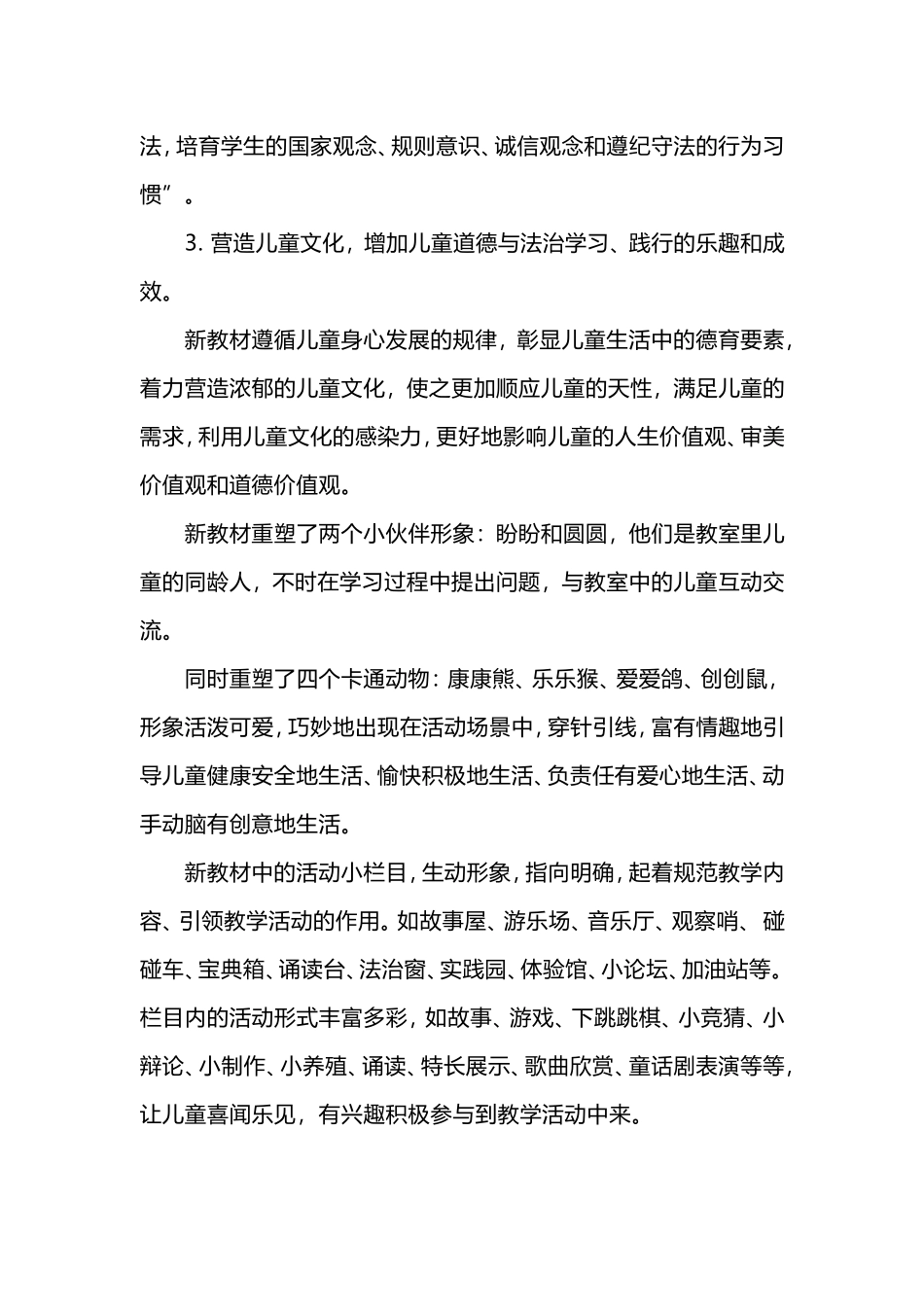 法，培育学生的国家观念、规则意识、诚信观念和遵纪守法的行为习惯”。

3. 营造儿童文化，增加儿童道德与法治学习、践行的乐趣和成效。

新教材遵循儿童身心发展的规律，彰显儿童生活中的德育要素，着力营造浓郁的儿童文化，使之更加顺应儿童的天性，满足儿童的需求，利用儿童文化的感染力，更好地影响儿童的人生价值观、审美价值观和道德价值观。

新教材重塑了两个小伙伴形象：盼盼和圆圆，他们是教室里儿童的同龄人，不时在学习过程中提出问题，与教室中的儿童互动交流。

同时重塑了四个卡通动物：康康熊、乐乐猴、爱爱鸽、创创鼠，形象活泼可爱，巧妙地出现在活动场景中，穿针引线，富有情趣地引导儿童健康安全地生活、愉快积极地生活、负责任有爱心地生活、动手动脑有创意地生活。

新教材中的活动小栏目，生动形象，指向明确，起着规范教学内容、引领教学活动的作用。如故事屋、游乐场、音乐厅、观察哨、碰碰车、宝典箱、诵读台、法治窗、实践园、体验馆、小论坛、加油站等。栏目内的活动形式丰富多彩，如故事、游戏、下跳跳棋、小竞猜、小辩论、小制作、小养殖、诵读、特长展示、歌曲欣赏、童话剧表演等等，让儿童喜闻乐见，有兴趣积极参与到教学活动中来。